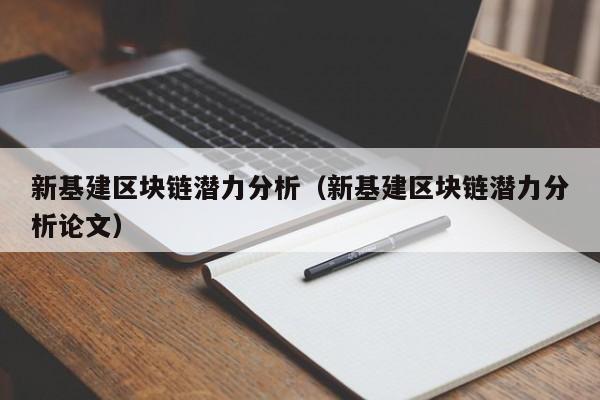 新基建区块链潜力分析（新基建区块链潜力分析论文）